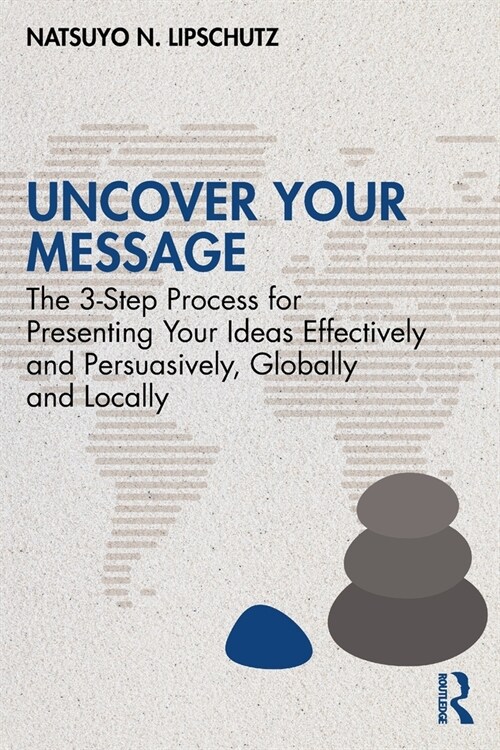 NATSUYO N. LIPSCHUTZ

UNCOVER YOUR MESSAGE

The 3-Step Process for Presenting Your Ideas Effectively and Persuasively, Globally and Locally

ROUTLEDGE